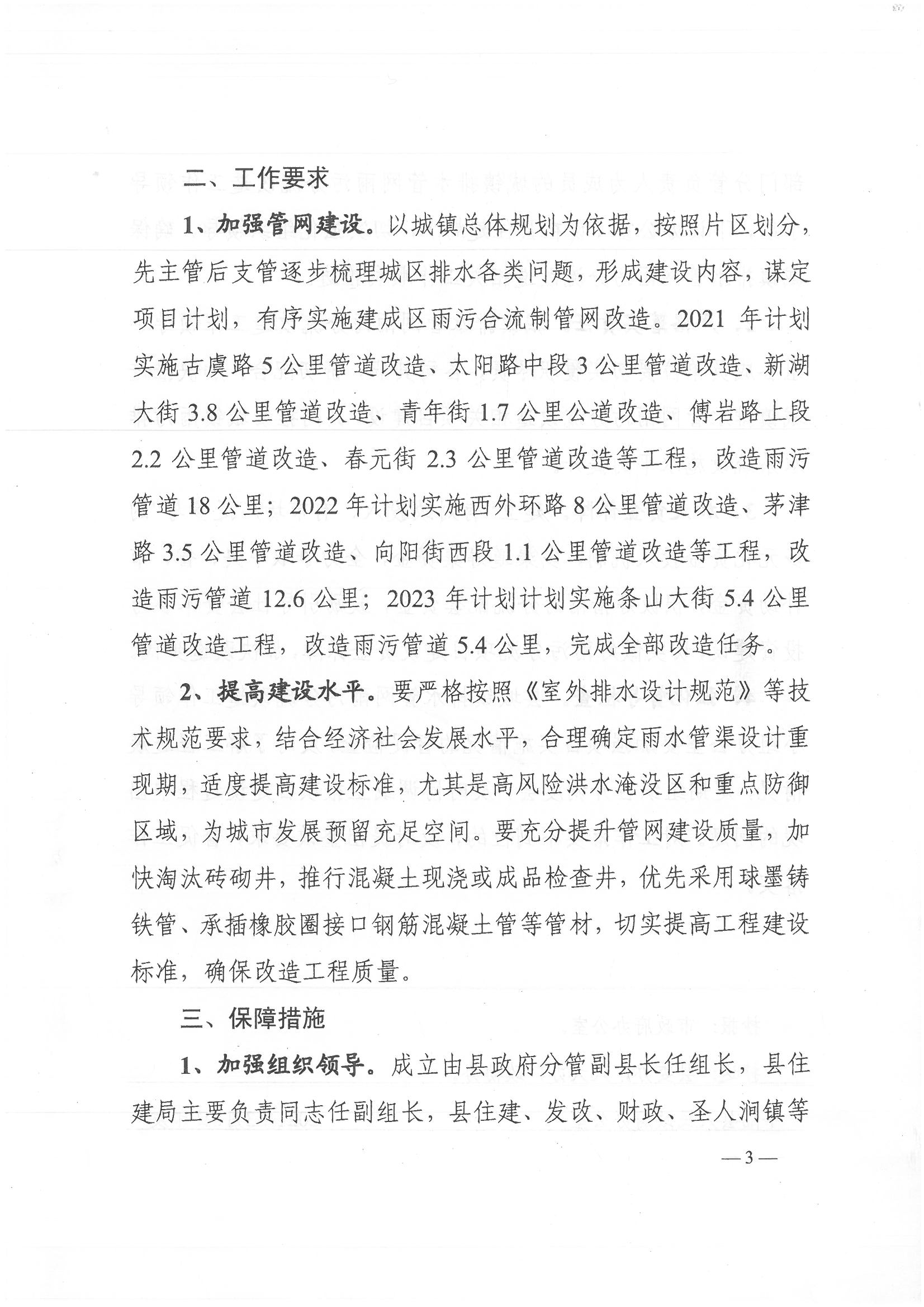 二、工作要求

1、加强管网建设。以城镇总体规划为依据，按照片区划分，先主管后支管逐步梳理城区排水各类问题，形成建设内容，谋定项目计划，有序实施建成区雨污合流制管网改造。2021 年计划实施古虞路 5 公里管道改造、太阳路中段 3 公里管道改造、新湖大街 3.8 公里管道改造、青年街 1.7 公里公道改造、傅岩路上段 2.2 公里管道改造、春元街 2.3 公里管道改造等工程，改造雨污管道 18 公里；2022 年计划实施西外环路 8 公里管道改造、茅津路 3.5 公里管道改造、向阳街西段 1.1 公里管道改造等工程，改造雨污管道 12.6 公里；2023 年计划计划实施条山大街 5.4 公里管道改造工程，改造雨污管道 5.4 公里，完成全部改造任务。

2、提高建设水平。要严格按照《室外排水设计规范》等技术规范要求，结合经济社会发展水平，合理确定雨水管渠设计重现期，适度提高建设标准，尤其是高风险洪水淹没区和重点防御区域，为城市发展预留充足空间。要充分提升管网建设质量，加快淘汰砖砌井，推行混凝土现浇或成品检查井，优先采用球墨铸铁管、承插橡胶圈接口钢筋混凝土管等管材，切实提高工程建设标准，确保改造工程质量。

三、保障措施

1、加强组织领导。成立由县政府分管副县长任组长，县住建局主要负责同志任副组长，县住建、发改、财政、圣人涧镇等

—3—